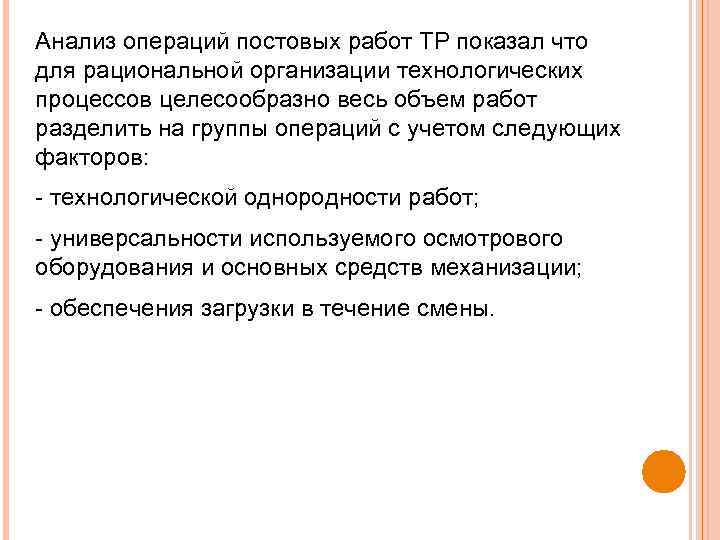 Анализ операций постовых работ ТР показал что для рациональной организации технологических процессов целесообразно весь объем работ разделить на группы операций с учетом следующих факторов:

- технологической однородности работ;

- универсальности используемого осмотрового оборудования и основных средств механизации;

- обеспечения загрузки в течение смены.